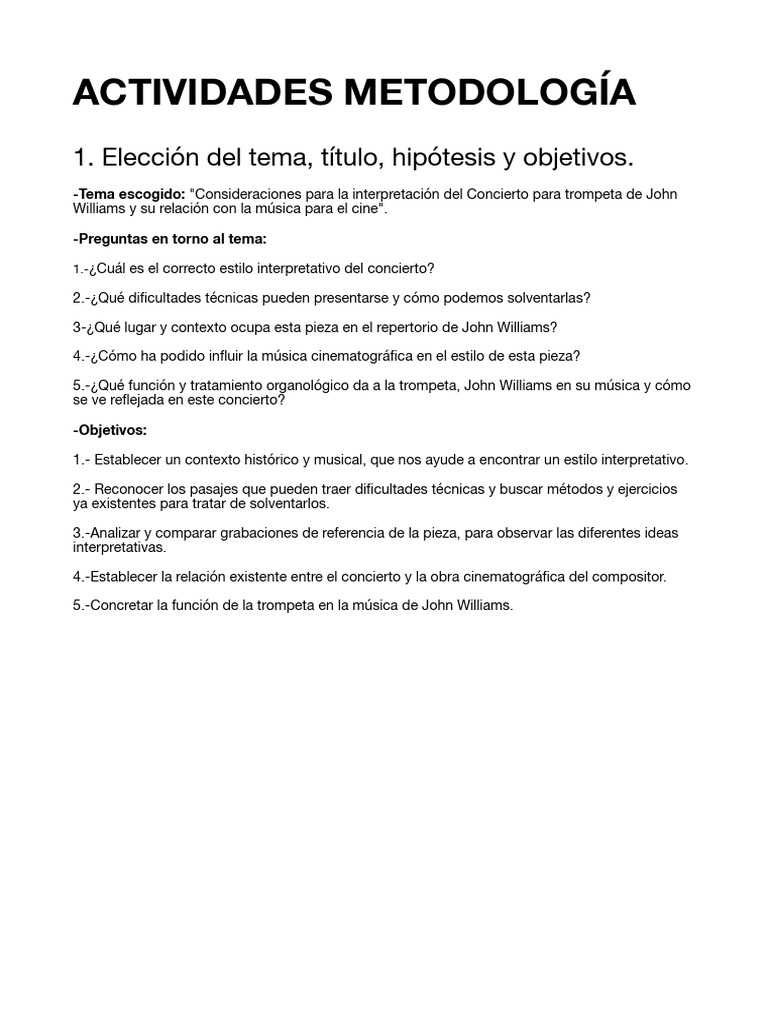 ACTIVIDADES METODOLOGÍA

1. Elección del tema, título, hipótesis y objetivos.

-Tema escogido: "Consideraciones para la interpretación del Concierto para trompeta de John Williams y su relación con la música para el cine".

-Preguntas en torno al tema:

1.-¿Cuál es el correcto estilo interpretativo del concierto?

2.-¿Qué dificultades técnicas pueden presentarse y cómo podemos solventarlas?

3-¿Qué lugar y contexto ocupa esta pieza en el repertorio de John Williams?

4.-¿Cómo ha podido influir la música cinematográfica en el estilo de esta pieza?

5.-¿Qué función y tratamiento organológico da a la trompeta, John Williams en su música y cómo se ve reflejada en este concierto?

-Objetivos:

1.- Establecer un contexto histórico y musical, que nos ayude a encontrar un estilo interpretativo.

2.- Reconocer los pasajes que pueden traer dificultades técnicas y buscar métodos y ejercicios ya existentes para tratar de solventarlos.

3.-Analizar y comparar grabaciones de referencia de la pieza, para observar las diferentes ideas interpretativas.

4.-Establecer la relación existente entre el concierto y la obra cinematográfica del compositor.

5.-Concretar la función de la trompeta en la música de John Williams.